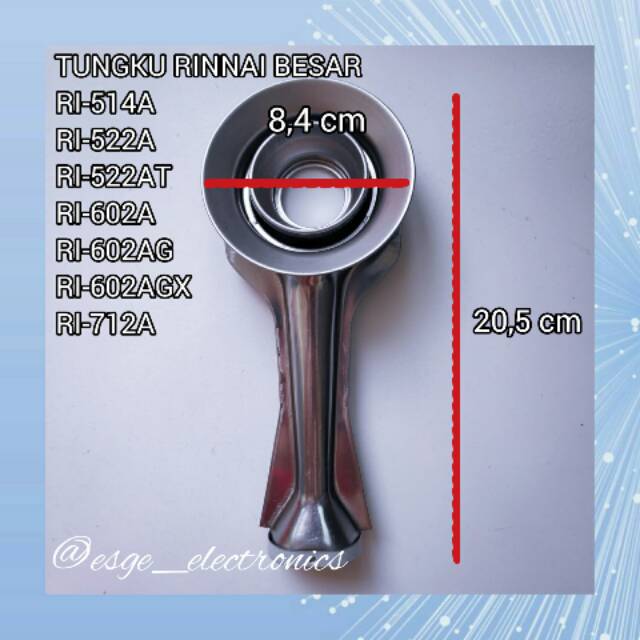 TUNGKU RINNAI BESAR
RI-514A
RI-522A
RI-522AT
RI-602A
RI-602AG
RI-602AGX
RI-712A

8,4 cm

20,5 cm

@esge_electronics